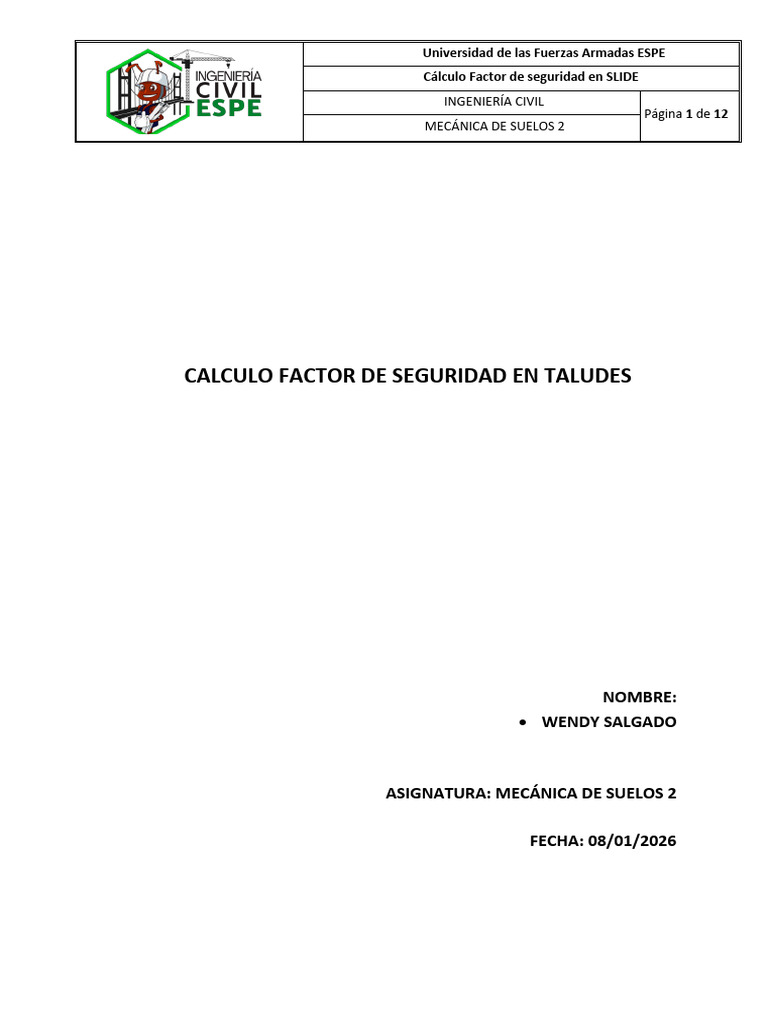 INGENIERÍA
CIVIL
ESPE

Universidad de las Fuerzas Armadas ESPE

Cálculo Factor de seguridad en SLIDE

INGENIERÍA CIVIL

MECÁNICA DE SUELOS 2

Página 1 de 12

CALCULO FACTOR DE SEGURIDAD EN TALUDES

NOMBRE:
• WENDY SALGADO

ASIGNATURA: MECÁNICA DE SUELOS 2

FECHA: 08/01/2026